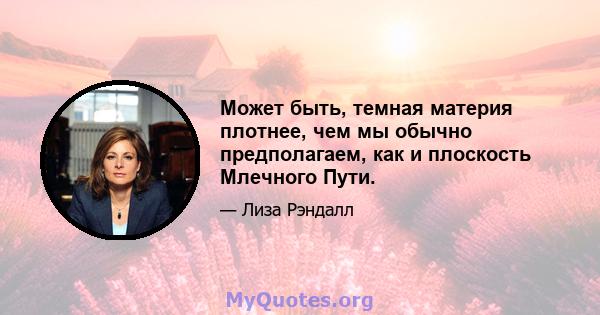 Может быть, темная материя плотнее, чем мы обычно предполагаем, как и плоскость Млечного Пути.

— Лиза Рэндалл

MyQuotes.org